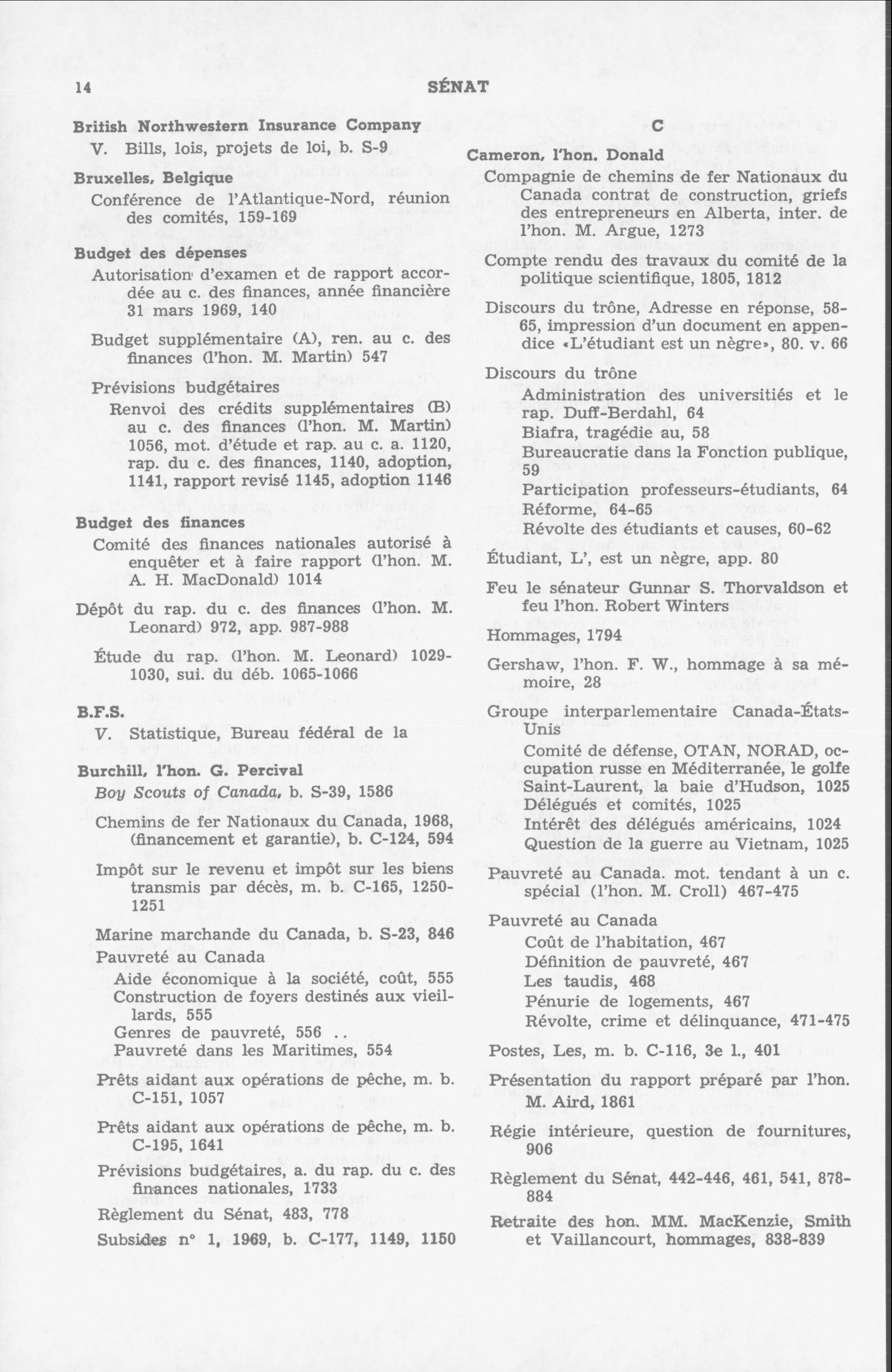 14 SÉNAT

British Northwestern Insurance Company
V. Bills, lois, projets de loi, b. S-9

Bruxelles, Belgique
Conférence de l'Atlantique-Nord, réunion des comités, 159-169

Budget des dépenses
Autorisation d'examen et de rapport accordée au c. des finances, année financière 31 mars 1969, 140

Budget supplémentaire (A), ren. au c. des finances (l'hon. M. Martin) 547

Prévisions budgétaires
Renvoi des crédits supplémentaires (B) au c. des finances (l'hon. M. Martin) 1056, mot. d'étude et rap. au c. a. 1120, rap. du c. des finances, 1140, adoption, 1141, rapport revisé 1145, adoption 1146

Budget des finances
Comité des finances nationales autorisé à enquêter et à faire rapport (l'hon. M. A. H. MacDonald) 1014

Dépôt du rap. du c. des finances (l'hon. M. Leonard) 972, app. 987-988

Étude du rap. (l'hon. M. Leonard) 1029-1030, sui. du déb. 1065-1066

B.F.S.
V. Statistique, Bureau fédéral de la

Burchill, l'hon. G. Percival
Boy Scouts of Canada, b. S-39, 1586

Chemins de fer Nationaux du Canada, 1968, (financement et garantie), b. C-124, 594

Impôt sur le revenu et impôt sur les biens transmis par décès, m. b. C-165, 1250-1251

Marine marchande du Canada, b. S-23, 846
Pauvreté au Canada
Aide économique à la société, coût, 555
Construction de foyers destinés aux vieillards, 555
Genres de pauvreté, 556 ..
Pauvreté dans les Maritimes, 554

Prêts aidant aux opérations de pêche, m. b. C-151, 1057

Prêts aidant aux opérations de pêche, m. b. C-195, 1641

Prévisions budgétaires, a. du rap. du c. des finances nationales, 1733

Règlement du Sénat, 483, 778

Subsides n° 1, 1969, b. C-177, 1149, 1150

C

Cameron, l'hon. Donald
Compagnie de chemins de fer Nationaux du Canada contrat de construction, griefs des entrepreneurs en Alberta, inter. de l'hon. M. Argue, 1273

Compte rendu des travaux du comité de la politique scientifique, 1805, 1812

Discours du trône, Adresse en réponse, 58-65, impression d'un document en appendice «L'étudiant est un nègre», 80. v. 66

Discours du trône
Administration des universitiés et le rap. Duff-Berdahl, 64
Biafra, tragédie au, 58
Bureaucratie dans la Fonction publique, 59
Participation professeurs-étudiants, 64
Réforme, 64-65
Révolte des étudiants et causes, 60-62

Étudiant, L', est un nègre, app. 80

Feu le sénateur Gunnar S. Thorvaldson et feu l'hon. Robert Winters

Hommages, 1794

Gershaw, l'hon. F. W., hommage à sa mémoire, 28

Groupe interparlementaire Canada-États-Unis
Comité de défense, OTAN, NORAD, occupation russe en Méditerranée, le golfe Saint-Laurent, la baie d'Hudson, 1025
Délégués et comités, 1025
Intérêt des délégués américains, 1024
Question de la guerre au Vietnam, 1025

Pauvreté au Canada. mot. tendant à un c. spécial (l'hon. M. Croll) 467-475

Pauvreté au Canada
Coût de l'habitation, 467
Définition de pauvreté, 467
Les taudis, 468
Pénurie de logements, 467
Révolte, crime et délinquance, 471-475

Postes, Les, m. b. C-116, 3e l., 401

Présentation du rapport préparé par l'hon. M. Aird, 1861

Régie intérieure, question de fournitures, 906

Règlement du Sénat, 442-446, 461, 541, 878-884

Retraite des hon. MM. MacKenzie, Smith et Vaillancourt, hommages, 838-839